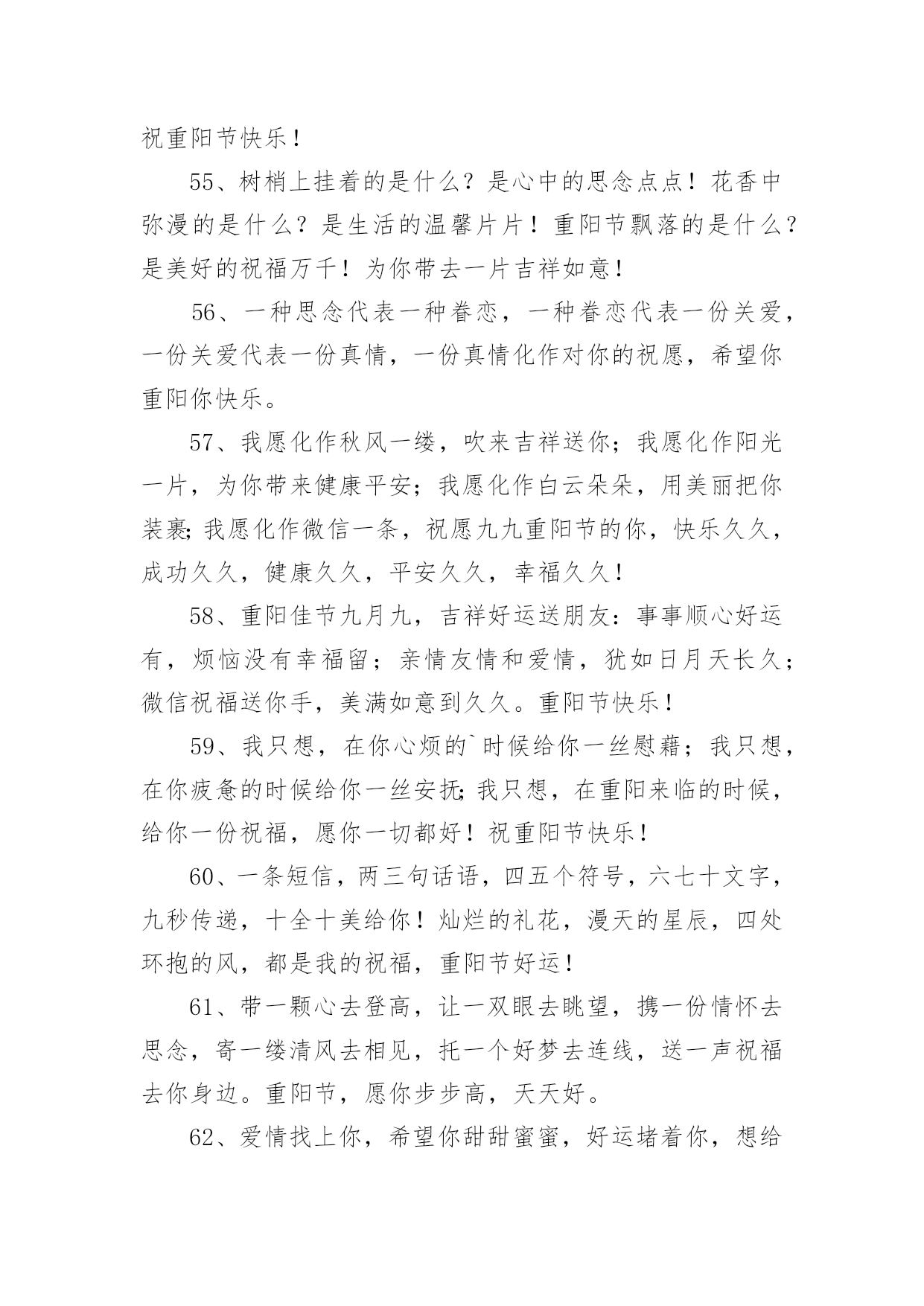 祝重阳节快乐！

55、树梢上挂着的是什么？是心中的思念点点！花香中弥漫的是什么？是生活的温馨片片！重阳节飘落的是什么？是美好的祝福万千！为你带去一片吉祥如意！

56、一种思念代表一种眷恋，一种眷恋代表一份关爱，一份关爱代表一份真情，一份真情化作对你的祝愿，希望你重阳你快乐。

57、我愿化作秋风一缕，吹来吉祥送你；我愿化作阳光一片，为你带来健康平安；我愿化作白云朵朵，用美丽把你装裹;我愿化作微信一条，祝愿九九重阳节的你，快乐久久，成功久久，健康久久，平安久久，幸福久久！

58、重阳佳节九月九，吉祥好运送朋友：事事顺心好运有，烦恼没有幸福留；亲情友情和爱情，犹如日月天长久；微信祝福送你手，美满如意到久久。重阳节快乐！

59、我只想，在你心烦的`时候给你一丝慰藉；我只想，在你疲惫的时候给你一丝安抚;我只想，在重阳来临的时候，给你一份祝福，愿你一切都好！祝重阳节快乐！

60、一条短信，两三句话语，四五个符号，六七十文字，九秒传递，十全十美给你！灿烂的礼花，漫天的星辰，四处环抱的风，都是我的祝福，重阳节好运！

61、带一颗心去登高，让一双眼去眺望，携一份情怀去思念，寄一缕清风去相见，托一个好梦去连线，送一声祝福去你身边。重阳节，愿你步步高，天天好。

62、爱情找上你，希望你甜甜蜜蜜，好运堵着你，想给